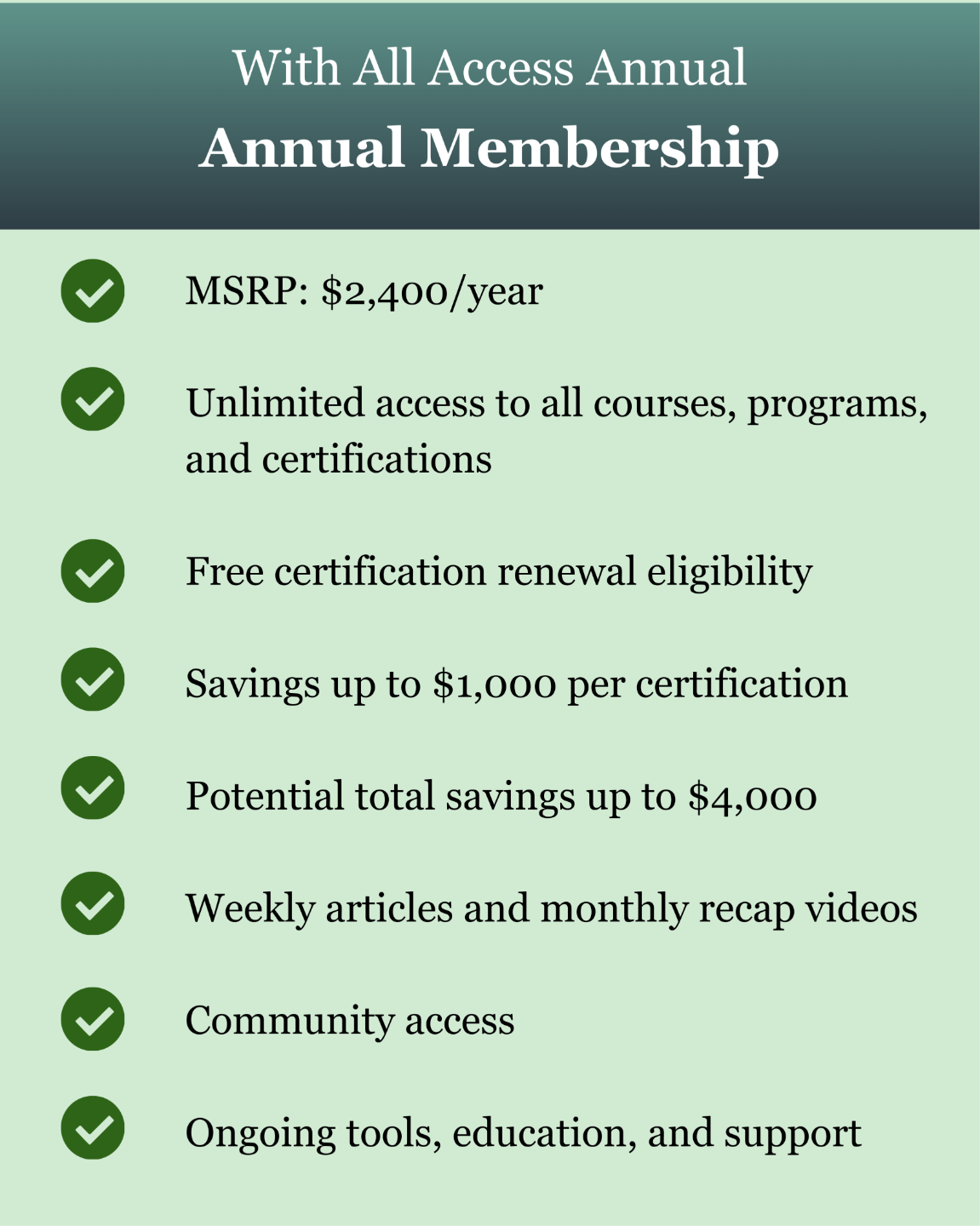 With All Access Annual
Annual Membership

MSRP: \$2,400/year

Unlimited access to all courses, programs, and certifications

Free certification renewal eligibility

Savings up to \$1,000 per certification

Potential total savings up to \$4,000

Weekly articles and monthly recap videos

Community access

Ongoing tools, education, and support